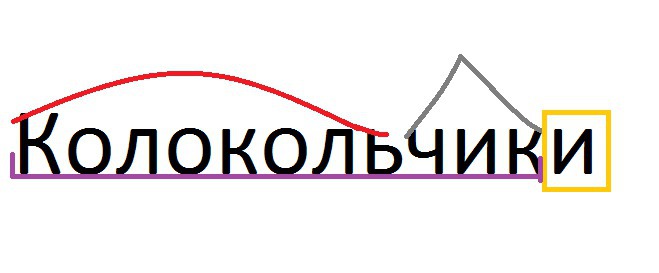 Колокольчики